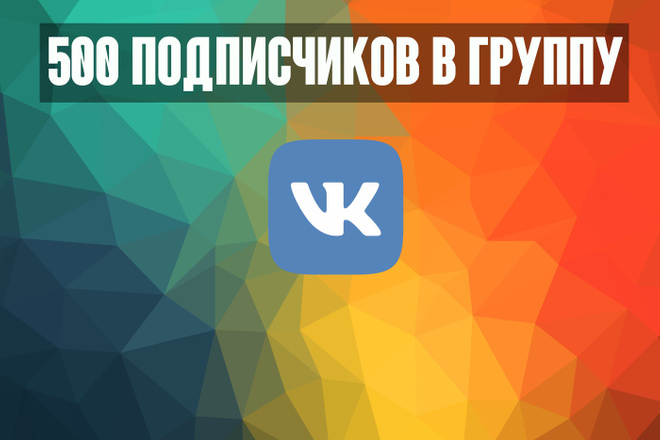 500 ПОДПИСЧИКОВ В ГРУППУ

VK